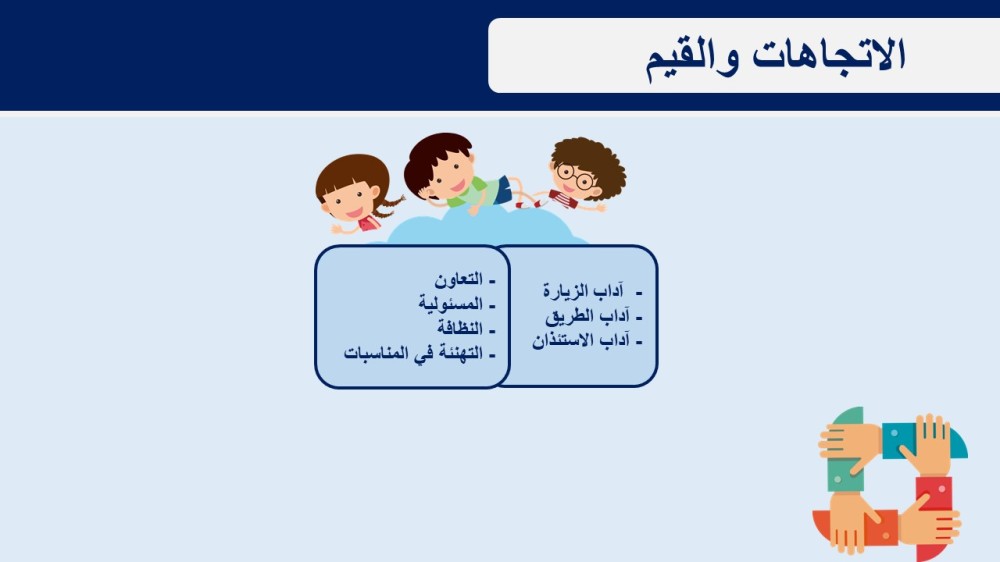 الاتجاهات والقيم

- آداب الزيارة
- آداب الطريق
- آداب الاستئذان

- التعاون
- المسئولية
- النظافة
- التهنئة في المناسبات